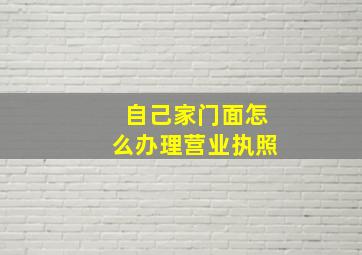 自己家门面怎么办理营业执照